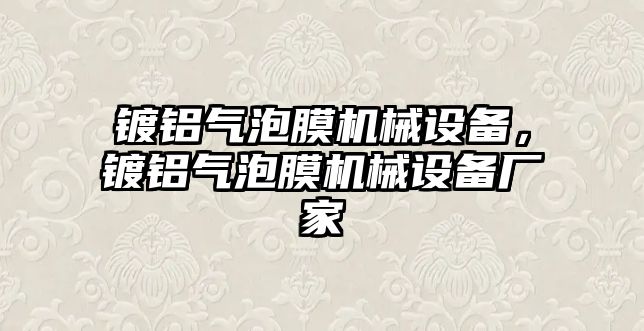 镀铝气泡膜机械设备，镀铝气泡膜机械设备厂家